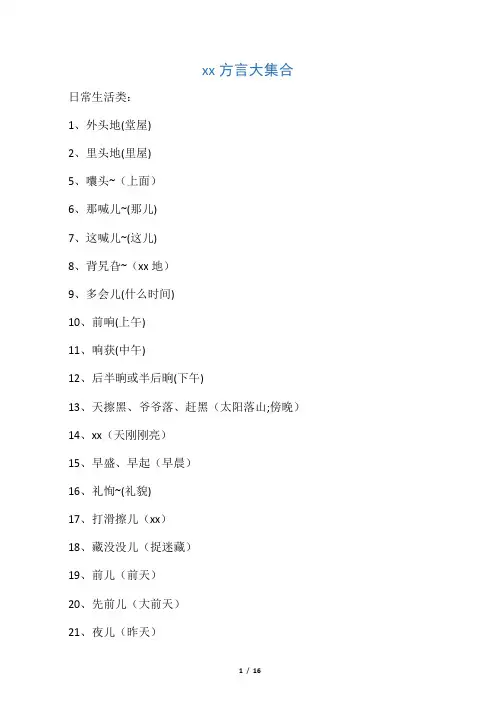 xx 方言大集合

日常生活类：

1、外头地(堂屋)

2、里头地(里屋)

5、囔头~（上面）

6、那喊儿~(那儿)

7、这喊儿~(这儿)

8、背旯旮~（xx 地）

9、多会儿(什么时间)

10、前晌(上午)

11、晌获(中午)

12、后半晌或半后晌(下午)

13、天擦黑、爷爷落、赶黑（太阳落山;傍晚）

14、xx（天刚刚亮）

15、早盛、早起（早晨）

16、礼恂~(礼貌)

17、打滑擦儿（xx）

18、藏没没儿（捉迷藏）

19、前儿（前天）

20、先前儿（大前天）

21、夜儿（昨天）

1 / 16